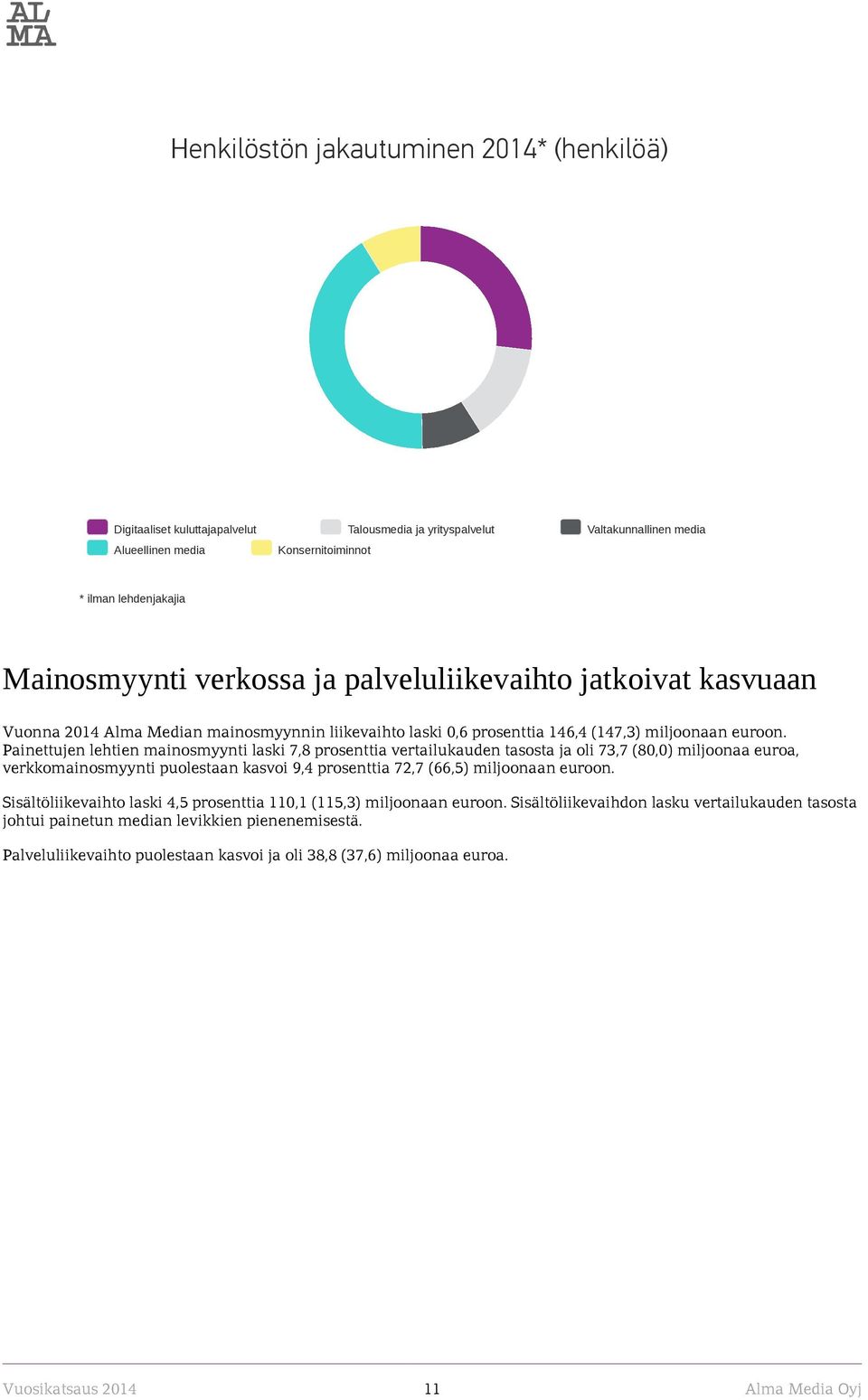 AL
MA

Henkilöstön jakautuminen 2014* (henkilöä)

Digitaaliset kuluttajapalvelut
Talousmedia ja yrityspalvelut
Valtakunnallinen media
Alueellinen media
Konsernitoiminnot

* ilman lehdenjakajia

Mainosmyynti verkossa ja palveluliikevaihto jatkoivat kasvuaan

Vuonna 2014 Alma Median mainosmyynnin liikevaihto laski 0,6 prosenttia 146,4 (147,3) miljoonaan euroon. Painettujen lehtien mainosmyynti laski 7,8 prosenttia vertailukauden tasosta ja oli 73,7 (80,0) miljoonaa euroa, verkkomainosmyynti puolestaan kasvoi 9,4 prosenttia 72,7 (66,5) miljoonaan euroon.

Sisältöliikevaihto laski 4,5 prosenttia 110,1 (115,3) miljoonaan euroon. Sisältöliikevaihdon lasku vertailukauden tasosta johtui painetun median levikkien pienenemisestä.

Palveluliikevaihto puolestaan kasvoi ja oli 38,8 (37,6) miljoonaa euroa.

Vuosikatsaus 2014
11
Alma Media Oyj